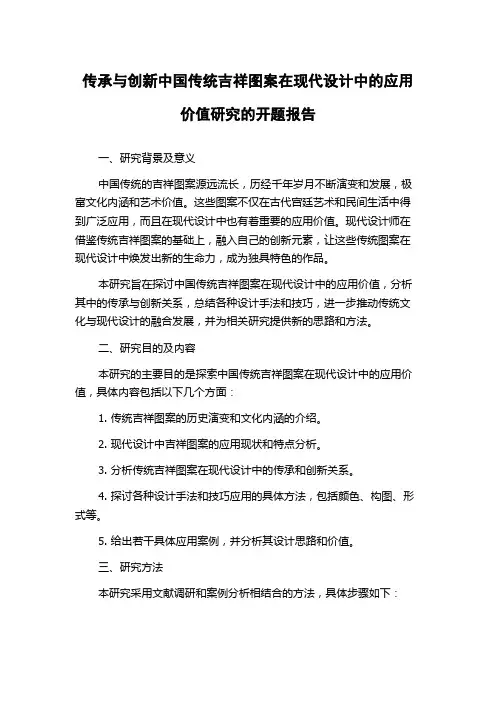 传承与创新中国传统吉祥图案在现代设计中的应用价值研究的开题报告

一、研究背景及意义

中国传统的吉祥图案源远流长，历经千年岁月不断演变和发展，极富文化内涵和艺术价值。这些图案不仅在古代宫廷艺术和民间生活中得到广泛应用，而且在现代设计中也有着重要的应用价值。现代设计师在借鉴传统吉祥图案的基础上，融入自己的创新元素，让这些传统图案在现代设计中焕发出新的生命力，成为独具特色的作品。

本研究旨在探讨中国传统吉祥图案在现代设计中的应用价值，分析其中的传承与创新关系，总结各种设计手法和技巧，进一步推动传统文化与现代设计的融合发展，并为相关研究提供新的思路和方法。

二、研究目的及内容

本研究的主要目的是探索中国传统吉祥图案在现代设计中的应用价值，具体内容包括以下几个方面：

1. 传统吉祥图案的历史演变和文化内涵的介绍。

2. 现代设计中吉祥图案的应用现状和特点分析。

3. 分析传统吉祥图案在现代设计中的传承和创新关系。

4. 探讨各种设计手法和技巧应用的具体方法，包括颜色、构图、形式等。

5. 给出若干具体应用案例，并分析其设计思路和价值。

三、研究方法

本研究采用文献调研和案例分析相结合的方法，具体步骤如下：